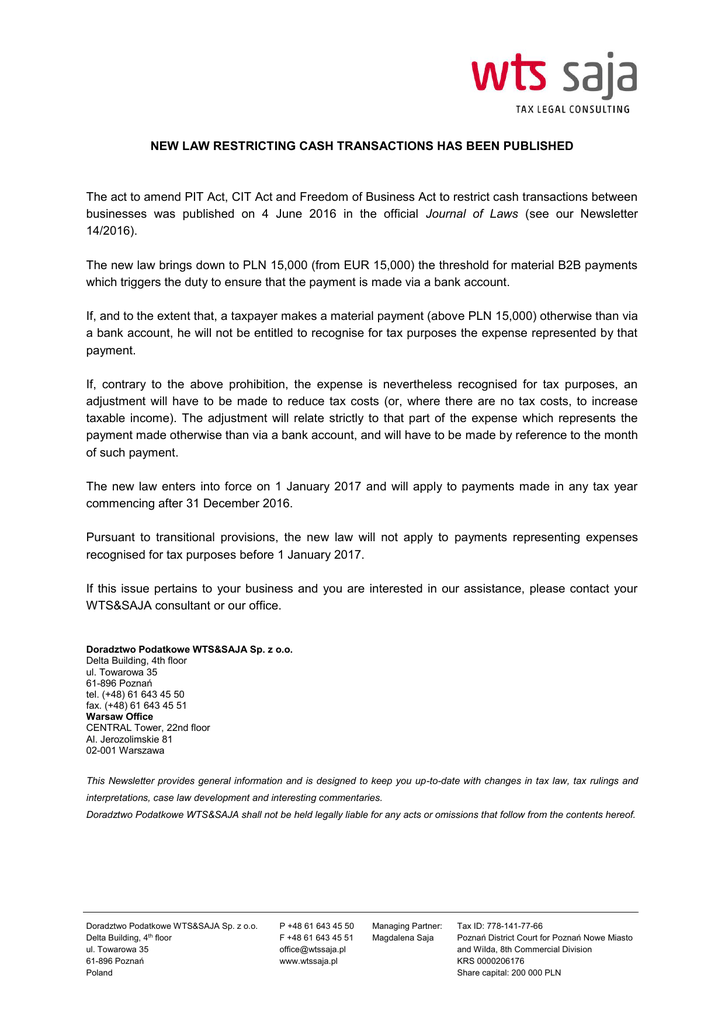 wts saja
TAX LEGAL CONSULTING

NEW LAW RESTRICTING CASH TRANSACTIONS HAS BEEN PUBLISHED

The act to amend PIT Act, CIT Act and Freedom of Business Act to restrict cash transactions between businesses was published on 4 June 2016 in the official Journal of Laws (see our Newsletter 14/2016).

The new law brings down to PLN 15,000 (from EUR 15,000) the threshold for material B2B payments which triggers the duty to ensure that the payment is made via a bank account.

If, and to the extent that, a taxpayer makes a material payment (above PLN 15,000) otherwise than via a bank account, he will not be entitled to recognise for tax purposes the expense represented by that payment.

If, contrary to the above prohibition, the expense is nevertheless recognised for tax purposes, an adjustment will have to be made to reduce tax costs (or, where there are no tax costs, to increase taxable income). The adjustment will relate strictly to that part of the expense which represents the payment made otherwise than via a bank account, and will have to be made by reference to the month of such payment.

The new law enters into force on 1 January 2017 and will apply to payments made in any tax year commencing after 31 December 2016.

Pursuant to transitional provisions, the new law will not apply to payments representing expenses recognised for tax purposes before 1 January 2017.

If this issue pertains to your business and you are interested in our assistance, please contact your WTS&SAJA consultant or our office.

Doradztwo Podatkowe WTS&SAJA Sp. z o.o.
Delta Building, 4th floor
ul. Towarowa 35
61-896 Poznań
tel. (+48) 61 643 45 50
fax. (+48) 61 643 45 51
Warsaw Office
CENTRAL Tower, 22nd floor
Al. Jerozolimskie 81
02-001 Warszawa

This Newsletter provides general information and is designed to keep you up-to-date with changes in tax law, tax rulings and interpretations, case law development and interesting commentaries.
Doradztwo Podatkowe WTS&SAJA shall not be held legally liable for any acts or omissions that follow from the contents hereof.

Doradztwo Podatkowe WTS&SAJA Sp. z o.o.
Delta Building, 4$^{th}$ floor
ul. Towarowa 35
61-896 Poznań
Poland

P +48 61 643 45 50
F +48 61 643 45 51
office@wtssaja.pl
www.wtssaja.pl

Managing Partner:
Magdalena Saja

Tax ID: 778-141-77-66
Poznań District Court for Poznań Nowe Miasto and Wilda, 8th Commercial Division
KRS 0000206176
Share capital: 200 000 PLN